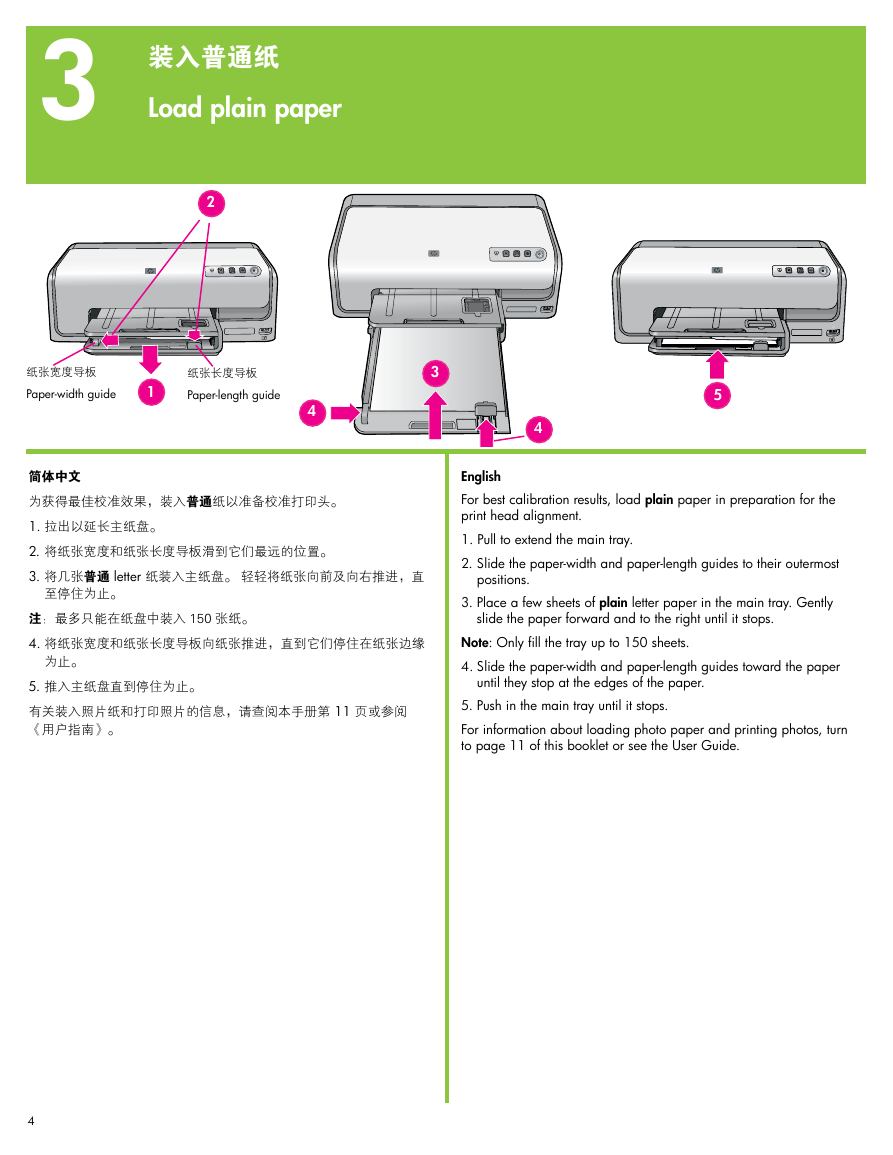 3

装入普通纸

Load plain paper

2

纸张宽度导板
Paper-width guide

1

纸张长度导板
Paper-length guide

3

4

4

5

简体中文

为获得最佳校准效果，装入普通纸以准备校准打印头。

1. 拉出以延长主纸盘。

2. 将纸张宽度和纸张长度导板滑到它们最远的位置。

3. 将几张普通 letter 纸装入主纸盘。 轻轻将纸张向前及向右推进，直至停住为止。

注：最多只能在纸盘中装入 150 张纸。

4. 将纸张宽度和纸张长度导板向纸张推进，直到它们停住在纸张边缘为止。

5. 推入主纸盘直到停住为止。

有关装入照片纸和打印照片的信息，请查阅本手册第 11 页或参阅《用户指南》。

English

For best calibration results, load plain paper in preparation for the print head alignment.

1. Pull to extend the main tray.

2. Slide the paper-width and paper-length guides to their outermost positions.

3. Place a few sheets of plain letter paper in the main tray. Gently slide the paper forward and to the right until it stops.

Note: Only fill the tray up to 150 sheets.

4. Slide the paper-width and paper-length guides toward the paper until they stop at the edges of the paper.

5. Push in the main tray until it stops.

For information about loading photo paper and printing photos, turn to page 11 of this booklet or see the User Guide.

4